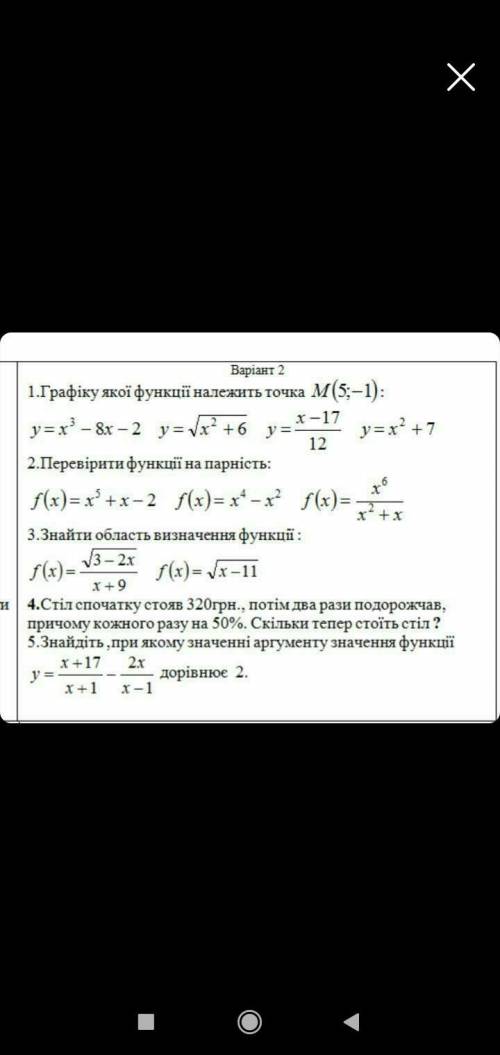 Варіант 2

1.Графіку якої функції належить точка $M(5;-1)$:

$y=x^3-8x-2$ $y=\sqrt{x^2+6}$ $y=\frac{x-17}{12}$ $y=x^2+7$

2.Перевірити функції на парність:

$f(x)=x^5+x-2$ $f(x)=x^4-x^2$ $f(x)=\frac{x^6}{x^2+x}$

3.Знайти область визначення функції :

$f(x)=\frac{\sqrt{3-2x}}{x+9}$ $f(x)=\sqrt{x-11}$

и

4.Стіл спочатку стояв 320грн., потім два рази подорожчав, причому кожного разу на 50%. Скільки тепер стоїть стіл ?

5.Знайдіть ,при якому значенні аргументу значення функції $y=\frac{x+17}{x+1}-\frac{2x}{x-1}$ дорівнює 2.